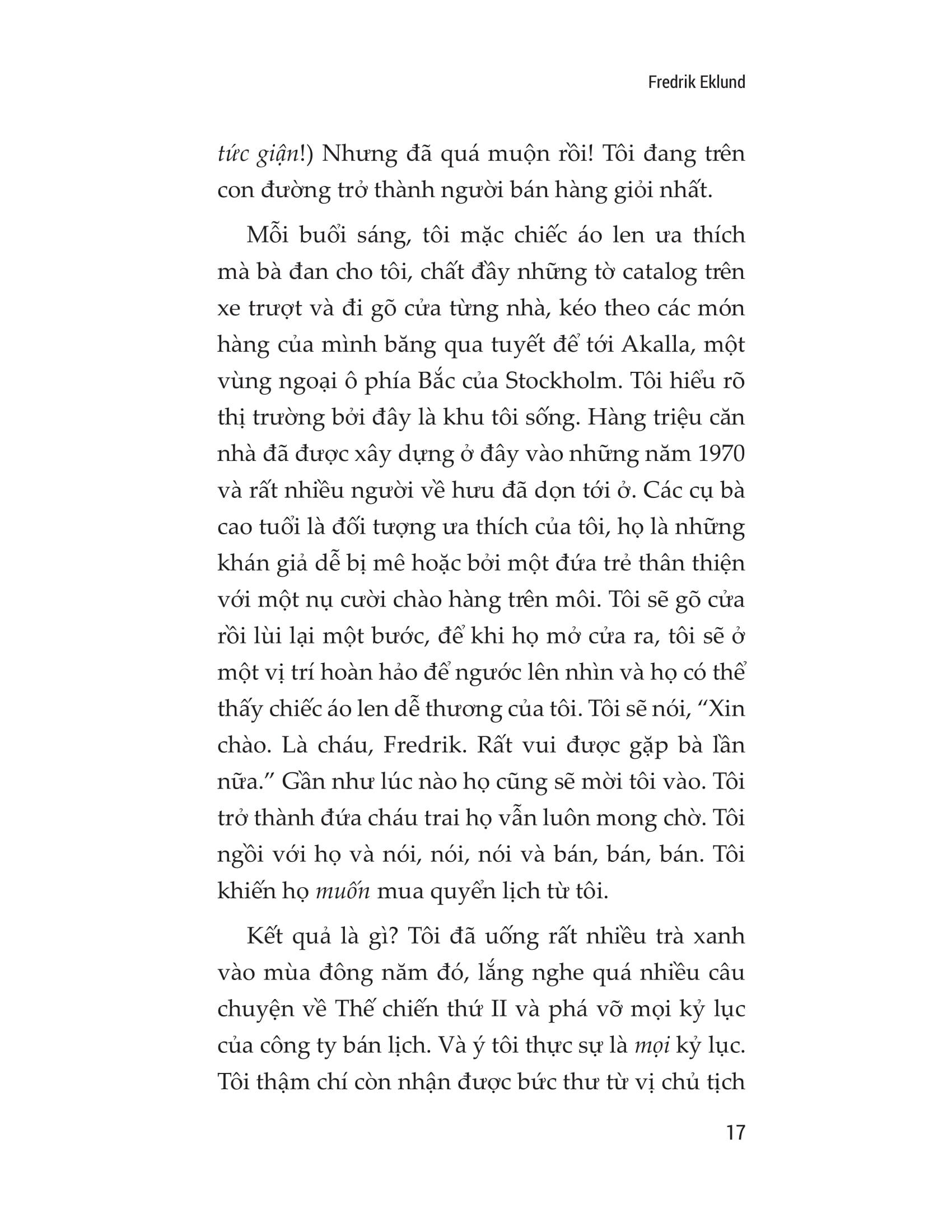 Fredrik Eklund

tức giận!) Nhưng đã quá muộn rồi! Tôi đang trên con đường trở thành người bán hàng giỏi nhất.

Mỗi buổi sáng, tôi mặc chiếc áo len ưa thích mà bà đan cho tôi, chất đầy những tờ catalog trên xe trượt và đi gõ cửa từng nhà, kéo theo các món hàng của mình băng qua tuyết để tới Akalla, một vùng ngoại ô phía Bắc của Stockholm. Tôi hiểu rõ thị trường bởi đây là khu tôi sống. Hàng triệu căn nhà đã được xây dựng ở đây vào những năm 1970 và rất nhiều người về hưu đã dọn tới ở. Các cụ bà cao tuổi là đối tượng ưa thích của tôi, họ là những khán giả dễ bị mê hoặc bởi một đứa trẻ thân thiện với một nụ cười chào hàng trên môi. Tôi sẽ gõ cửa rồi lùi lại một bước, để khi họ mở cửa ra, tôi sẽ ở một vị trí hoàn hảo để ngước lên nhìn và họ có thể thấy chiếc áo len dễ thương của tôi. Tôi sẽ nói, “Xin chào. Là cháu, Fredrik. Rất vui được gặp bà lần nữa.” Gần như lúc nào họ cũng sẽ mời tôi vào. Tôi trở thành đứa cháu trai họ vẫn luôn mong chờ. Tôi ngồi với họ và nói, nói, nói và bán, bán, bán. Tôi khiến họ muốn mua quyển lịch từ tôi.

Kết quả là gì? Tôi đã uống rất nhiều trà xanh vào mùa đông năm đó, lắng nghe quá nhiều câu chuyện về Thế chiến thứ II và phá vỡ mọi kỷ lục của công ty bán lịch. Và ý tôi thực sự là mọi kỷ lục. Tôi thậm chí còn nhận được bức thư từ vị chủ tịch

17